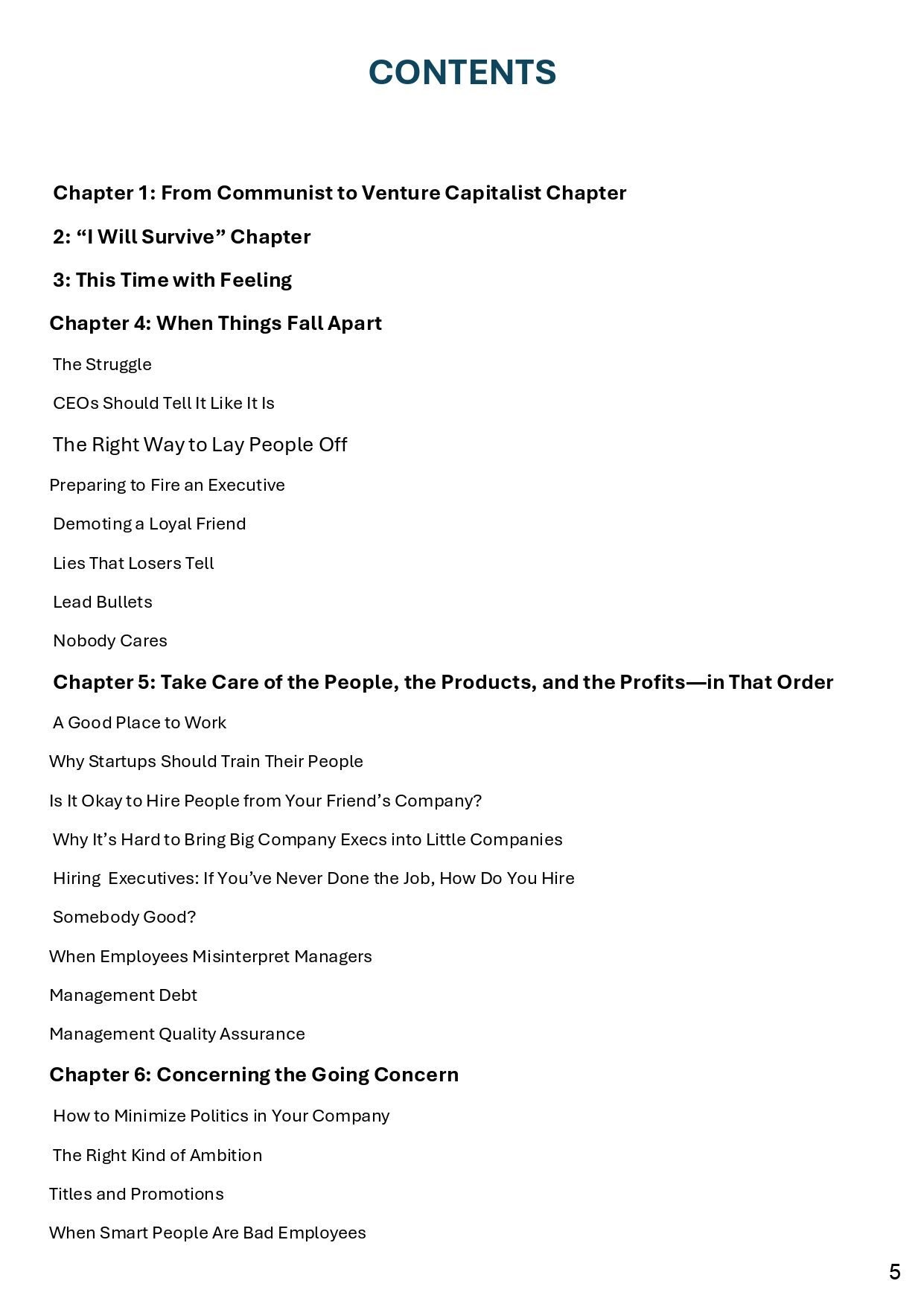 CONTENTS

Chapter 1: From Communist to Venture Capitalist Chapter

2: “I Will Survive” Chapter

3: This Time with Feeling

Chapter 4: When Things Fall Apart

The Struggle

CEOs Should Tell It Like It Is

The Right Way to Lay People Off

Preparing to Fire an Executive

Demoting a Loyal Friend

Lies That Losers Tell

Lead Bullets

Nobody Cares

Chapter 5: Take Care of the People, the Products, and the Profits—in That Order

A Good Place to Work

Why Startups Should Train Their People

Is It Okay to Hire People from Your Friend’s Company?

Why It’s Hard to Bring Big Company Execs into Little Companies

Hiring Executives: If You’ve Never Done the Job, How Do You Hire

Somebody Good?

When Employees Misinterpret Managers

Management Debt

Management Quality Assurance

Chapter 6: Concerning the Going Concern

How to Minimize Politics in Your Company

The Right Kind of Ambition

Titles and Promotions

When Smart People Are Bad Employees

5